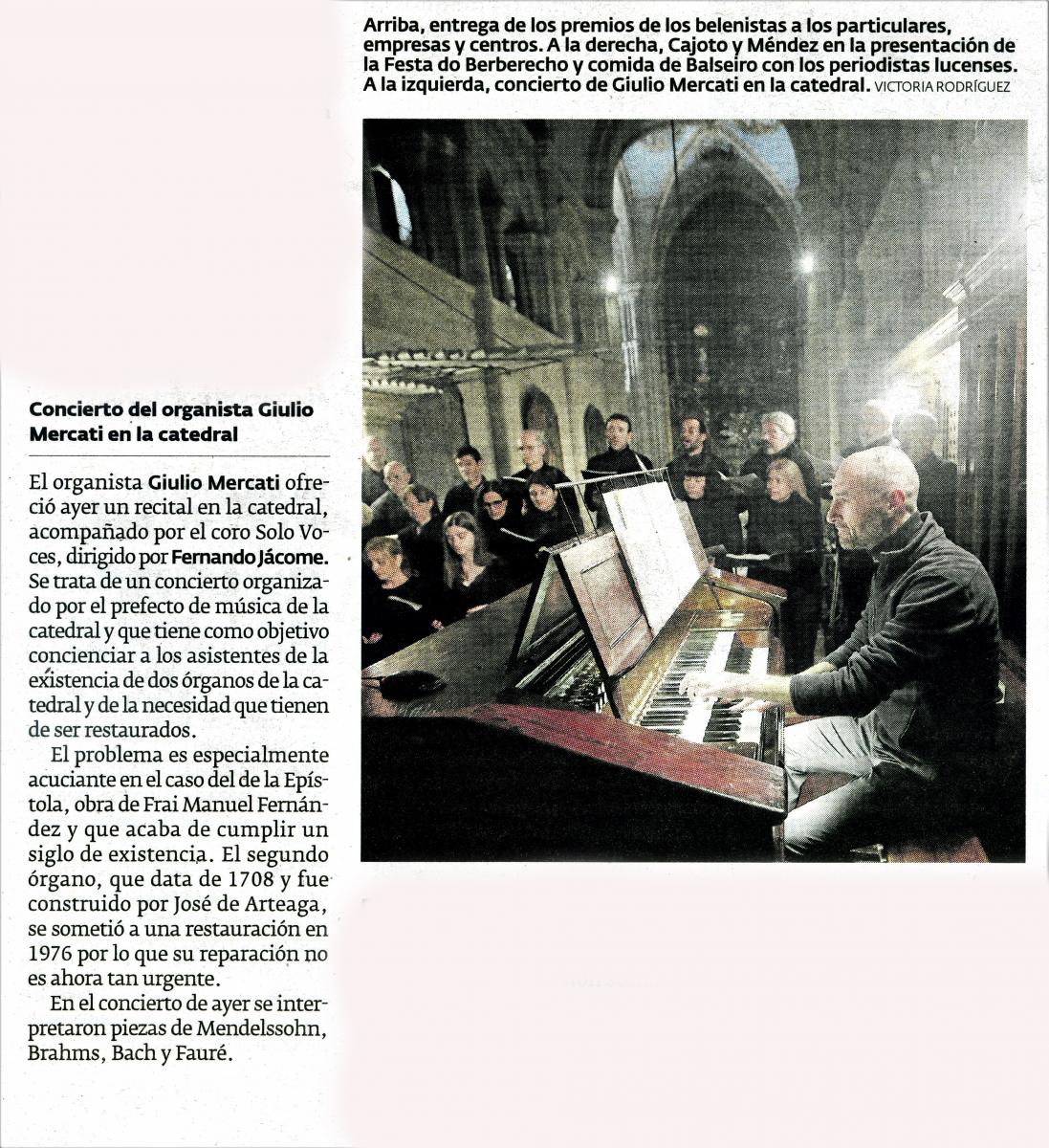 Arriba, entrega de los premios de los belenistas a los particulares, empresas y centros. A la derecha, Cajoto y Méndez en la presentación de la Festa do Berberecho y comida de Balseiro con los periodistas lucenses. A la izquierda, concierto de Giulio Mercati en la catedral. VICTORIA RODRÍGUEZ

Concierto del organista Giulio Mercati en la catedral

El organista Giulio Mercati ofreció ayer un recital en la catedral, acompañado por el coro Solo Voces, dirigido por Fernando Jácome. Se trata de un concierto organizado por el prefecto de música de la catedral y que tiene como objetivo concienciar a los asistentes de la existencia de dos órganos de la catedral y de la necesidad que tienen de ser restaurados.

El problema es especialmente acuciante en el caso del de la Epístola, obra de Frai Manuel Fernández y que acaba de cumplir un siglo de existencia. El segundo órgano, que data de 1708 y fue construido por José de Arteaga, se sometió a una restauración en 1976 por lo que su reparación no es ahora tan urgente.

En el concierto de ayer se interpretaron piezas de Mendelssohn, Brahms, Bach y Fauré.